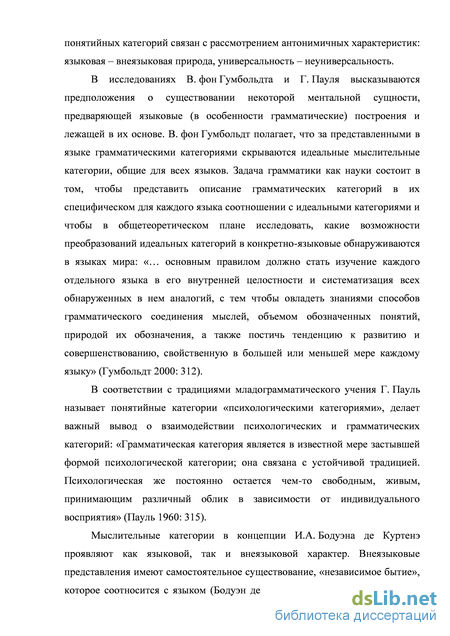 понятийных категорий связан с рассмотрением антонимичных характеристик: языковая – внеязыковая природа, универсальность – неуниверсальность.

В исследованиях В. фон Гумбольдта и Г. Пауля высказываются предположения о существовании некоторой ментальной сущности, предваряющей языковые (в особенности грамматические) построения и лежащей в их основе. В. фон Гумбольдт полагает, что за представленными в языке грамматическими категориями скрываются идеальные мыслительные категории, общие для всех языков. Задача грамматики как науки состоит в том, чтобы представить описание грамматических категорий в их специфическом для каждого языка соотношении с идеальными категориями и чтобы в общетеоретическом плане исследовать, какие возможности преобразований идеальных категорий в конкретно-языковые обнаруживаются в языках мира: «… основным правилом должно стать изучение каждого отдельного языка в его внутренней целостности и систематизация всех обнаруженных в нем аналогий, с тем чтобы овладеть знаниями способов грамматического соединения мыслей, объемом обозначенных понятий, природой их обозначения, а также постичь тенденцию к развитию и совершенствованию, свойственную в большей или меньшей мере каждому языку» (Гумбольдт 2000: 312).

В соответствии с традициями младограмматического учения Г. Пауль называет понятийные категории «психологическими категориями», делает важный вывод о взаимодействии психологических и грамматических категорий: «Грамматическая категория является в известной мере застывшей формой психологической категории; она связана с устойчивой традицией. Психологическая же постоянно остается чем-то свободным, живым, принимающим различный облик в зависимости от индивидуального восприятия» (Пауль 1960: 315).

Мыслительные категории в концепции И.А. Бодуэна де Куртенэ проявляют как языковой, так и внеязыковой характер. Внеязыковые представления имеют самостоятельное существование, «независимое бытие», которое соотносится с языком (Бодуэн де

dsLib.net
библиотека диссертаций